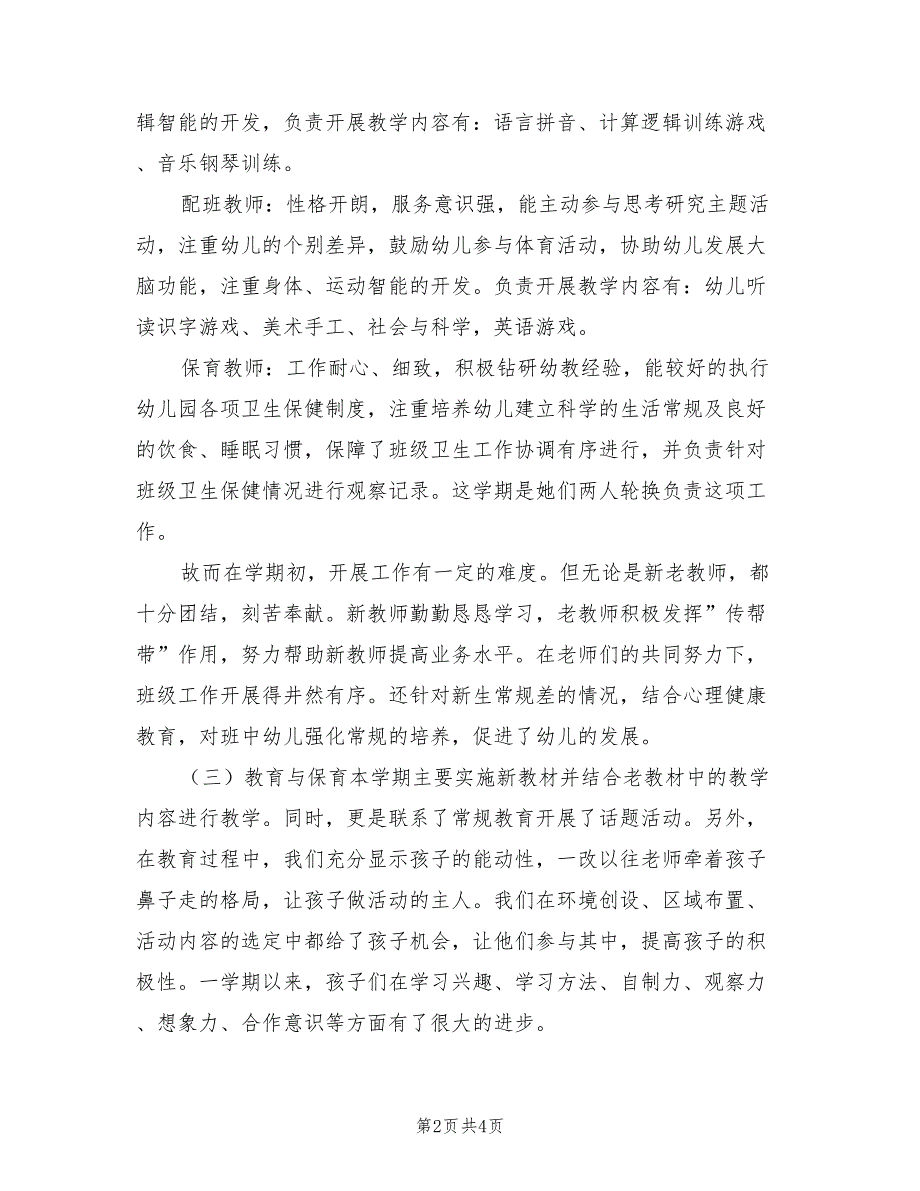 辑智能的开发，负责开展教学内容有：语言拼音、计算逻辑训练游戏、音乐钢琴训练。

配班教师：性格开朗，服务意识强，能主动参与思考研究主题活动，注重幼儿的个别差异，鼓励幼儿参与体育活动，协助幼儿发展大脑功能，注重身体、运动智能的开发。负责开展教学内容有：幼儿听读识字游戏、美术手工、社会与科学，英语游戏。

保育教师：工作耐心、细致，积极钻研幼教经验，能较好的执行幼儿园各项卫生保健制度，注重培养幼儿建立科学的生活常规及良好的饮食、睡眠习惯，保障了班级卫生工作协调有序进行，并负责针对班级卫生保健情况进行观察记录。这学期是她们两人轮换负责这项工作。

故而在学期初，开展工作有一定的难度。但无论是新老教师，都十分团结，刻苦奉献。新教师勤勤恳恳学习，老教师积极发挥”传帮带”作用，努力帮助新教师提高业务水平。在老师们的共同努力下，班级工作开展得井然有序。还针对新生常规差的情况，结合心理健康教育，对班中幼儿强化常规的培养，促进了幼儿的发展。

（三）教育与保育本学期主要实施新教材并结合老教材中的教学内容进行教学。同时，更是联系了常规教育开展了话题活动。另外，在教育过程中，我们充分显示孩子的能动性，一改以往老师牵着孩子鼻子走的格局，让孩子做活动的主人。我们在环境创设、区域布置、活动内容的选定中都给了孩子机会，让他们参与其中，提高孩子的积极性。一学期以来，孩子们在学习兴趣、学习方法、自制力、观察力、想象力、合作意识等方面有了很大的进步。

第2页 共4页